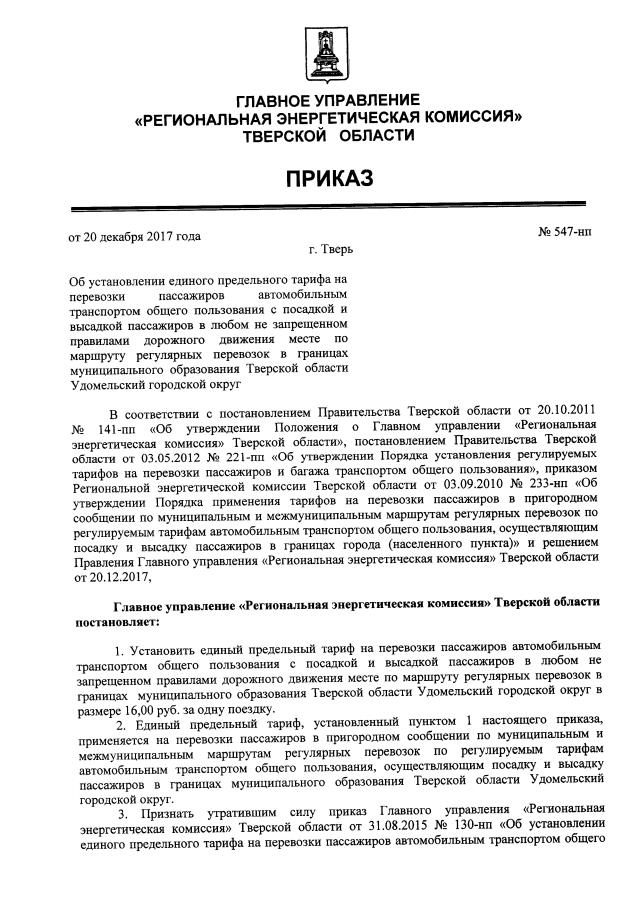 ГЛАВНОЕ УПРАВЛЕНИЕ
«РЕГИОНАЛЬНАЯ ЭНЕРГЕТИЧЕСКАЯ КОМИССИЯ»
ТВЕРСКОЙ ОБЛАСТИ

ПРИКАЗ

от 20 декабря 2017 года

№ 547-нп

г. Тверь

Об установлении единого предельного тарифа на перевозки пассажиров автомобильным транспортом общего пользования с посадкой и высадкой пассажиров в любом не запрещенном правилами дорожного движения месте по маршруту регулярных перевозок в границах муниципального образования Тверской области Удомельский городской округ

В соответствии с постановлением Правительства Тверской области от 20.10.2011 № 141-пп «Об утверждении Положения о Главном управлении «Региональная энергетическая комиссия» Тверской области», постановлением Правительства Тверской области от 03.05.2012 № 221-пп «Об утверждении Порядка установления регулируемых тарифов на перевозки пассажиров и багажа транспортом общего пользования», приказом Региональной энергетической комиссии Тверской области от 03.09.2010 № 233-нп «Об утверждении Порядка применения тарифов на перевозки пассажиров в пригородном сообщении по муниципальным и межмуниципальным маршрутам регулярных перевозок по регулируемым тарифам автомобильным транспортом общего пользования, осуществляющим посадку и высадку пассажиров в границах города (населенного пункта)» и решением Правления Главного управления «Региональная энергетическая комиссия» Тверской области от 20.12.2017,

Главное управление «Региональная энергетическая комиссия» Тверской области постановляет:

1. Установить единый предельный тариф на перевозки пассажиров автомобильным транспортом общего пользования с посадкой и высадкой пассажиров в любом не запрещенном правилами дорожного движения месте по маршруту регулярных перевозок в границах муниципального образования Тверской области Удомельский городской округ в размере 16,00 руб. за одну поездку.

2. Единый предельный тариф, установленный пунктом 1 настоящего приказа, применяется на перевозки пассажиров в пригородном сообщении по муниципальным и межмуниципальным маршрутам регулярных перевозок по регулируемым тарифам автомобильным транспортом общего пользования, осуществляющим посадку и высадку пассажиров в границах муниципального образования Тверской области Удомельский городской округ.

3. Признать утратившим силу приказ Главного управления «Региональная энергетическая комиссия» Тверской области от 31.08.2015 № 130-нп «Об установлении единого предельного тарифа на перевозки пассажиров автомобильным транспортом общего